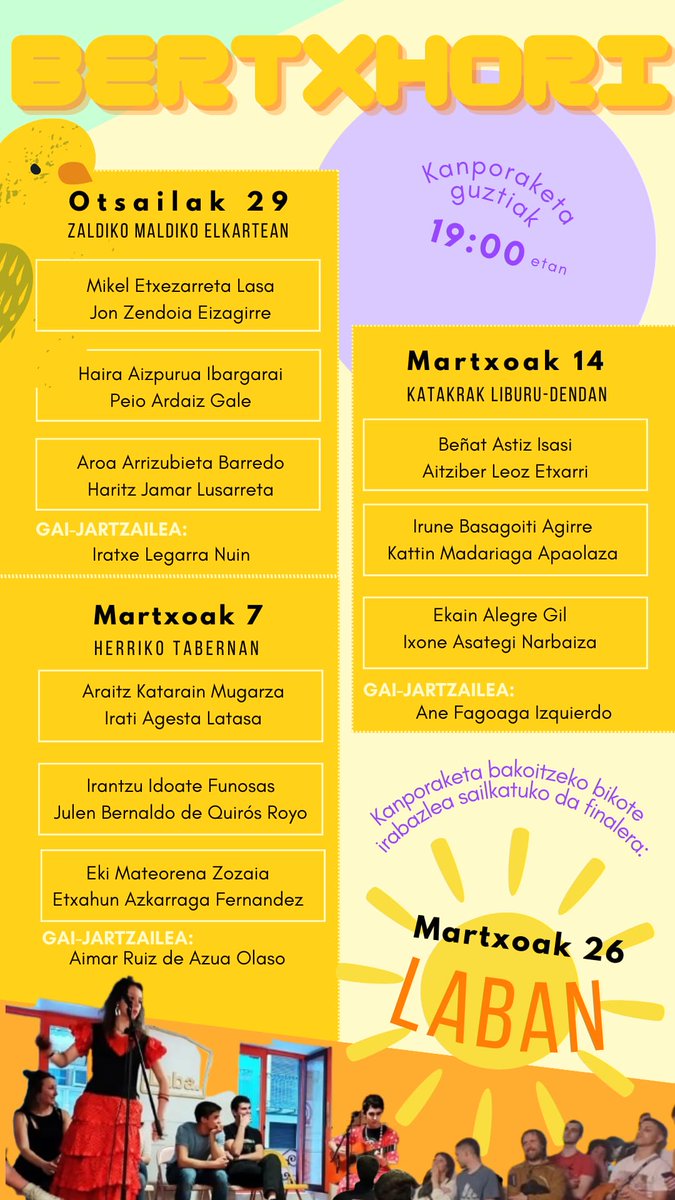 BERTXHORI

Kanporaketa guztiak 19:00 etan

Otsailak 29
ZALDIKO MALDIKO ELKARTEAN

Mikel Etxezarreta Lasa
Jon Zendoia Eizagirre

Haira Aizpurua Ibargarai
Peio Ardaiz Gale

Aroa Arrizubieta Barredo
Haritz Jamar Lusarreta

GAI-JARTZAILEA:
Iratxe Legarra Nuin

Martxoak 7
HERRIKO TABERNAN

Araitz Katarain Mugarza
Irati Agesta Latasa

Irantzu Idoate Funosas
Julen Bernaldo de Quirós Royo

Eki Mateorena Zozaia
Etxahun Azkarraga Fernandez

GAI-JARTZAILEA:
Aimar Ruiz de Azua Olaso

Martxoak 14
KATAKRAK LIBURU-DENDAN

Beñat Astiz Isasi
Aitziber Leoz Etxarri

Irune Basagoiti Agirre
Kattin Madariaga Apaolaza

Ekain Alegre Gil
Ixone Asategi Narbaiza

GAI-JARTZAILEA:
Ane Fagoaga Izquierdo

Kanporaketa bakoitzeko bikote irabazlea sailkatuko da finalera:

Martxoak 26
LABAN